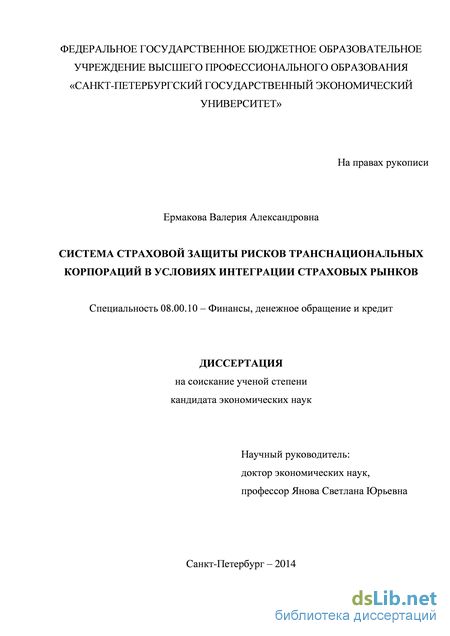 ФЕДЕРАЛЬНОЕ ГОСУДАРСТВЕННОЕ БЮДЖЕТНОЕ ОБРАЗОВАТЕЛЬНОЕ УЧРЕЖДЕНИЕ ВЫСШЕГО ПРОФЕССИОНАЛЬНОГО ОБРАЗОВАНИЯ «САНКТ-ПЕТЕРБУРГСКИЙ ГОСУДАРСТВЕННЫЙ ЭКОНОМИЧЕСКИЙ УНИВЕРСИТЕТ»

На правах рукописи

Ермакова Валерия Александровна

СИСТЕМА СТРАХОВОЙ ЗАЩИТЫ РИСКОВ ТРАНСНАЦИОНАЛЬНЫХ КОРПОРАЦИЙ В УСЛОВИЯХ ИНТЕГРАЦИИ СТРАХОВЫХ РЫНКОВ

Специальность 08.00.10 – Финансы, денежное обращение и кредит

ДИССЕРТАЦИЯ
на соискание ученой степени
кандидата экономических наук

Научный руководитель:
доктор экономических наук,
профессор Янова Светлана Юрьевна

Санкт-Петербург – 2014

dsLib.net
библиотека диссертаций